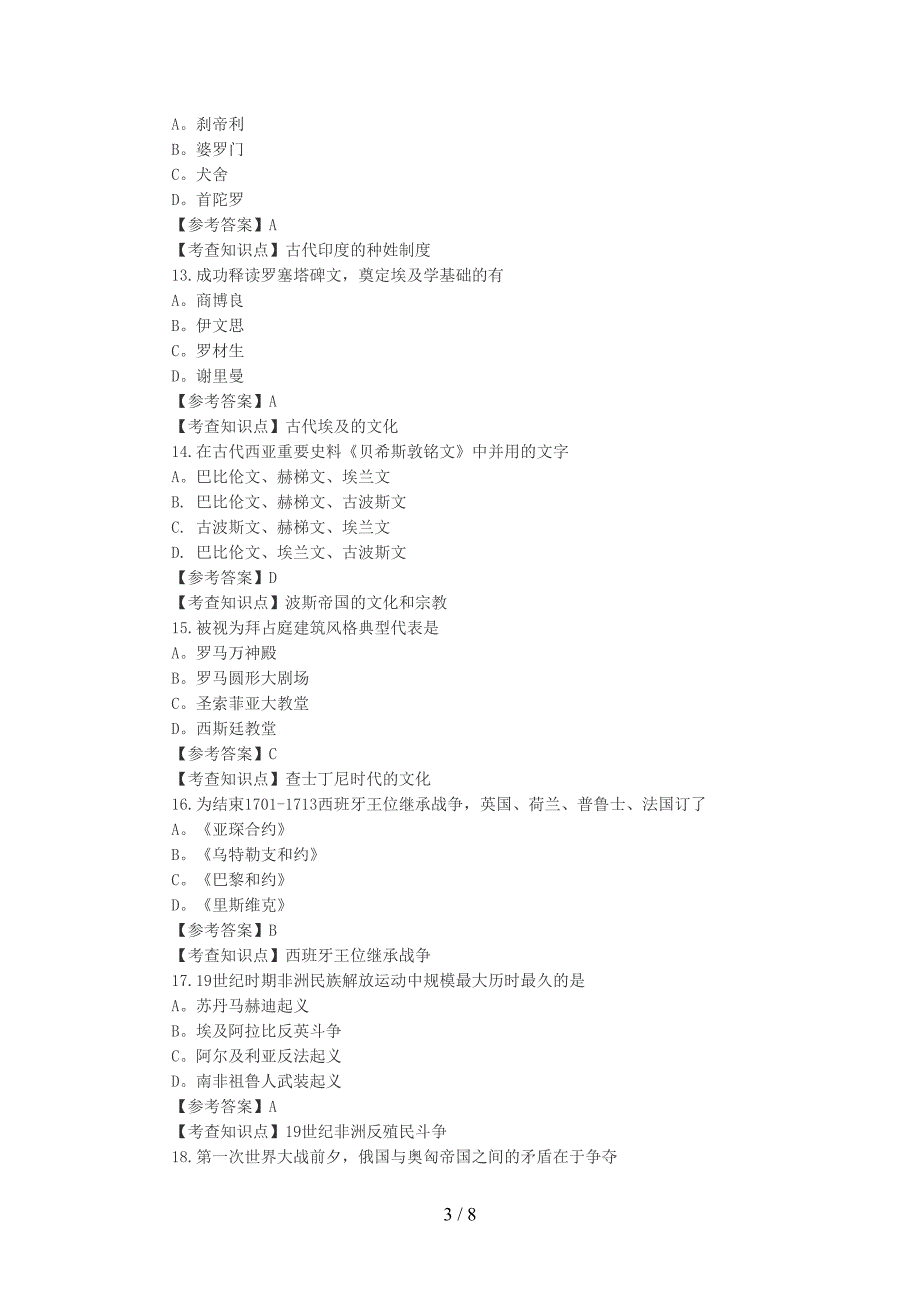 A。刹帝利
B。婆罗门
C。犬舍
D。首陀罗
【参考答案】A
【考查知识点】古代印度的种姓制度
13.成功释读罗塞塔碑文，奠定埃及学基础的有
A。商博良
B。伊文思
C。罗材生
D。谢里曼
【参考答案】A
【考查知识点】古代埃及的文化
14.在古代西亚重要史料《贝希斯敦铭文》中并用的文字
A。巴比伦文、赫梯文、埃兰文
B. 巴比伦文、赫梯文、古波斯文
C. 古波斯文、赫梯文、埃兰文
D. 巴比伦文、埃兰文、古波斯文
【参考答案】D
【考查知识点】波斯帝国的文化和宗教
15.被视为拜占庭建筑风格典型代表是
A。罗马万神殿
B。罗马圆形大剧场
C。圣索菲亚大教堂
D。西斯廷教堂
【参考答案】C
【考查知识点】查士丁尼时代的文化
16.为结束1701-1713西班牙王位继承战争，英国、荷兰、普鲁士、法国订了
A。《亚琛合约》
B。《乌特勒支和约》
C。《巴黎和约》
D。《里斯维克》
【参考答案】B
【考查知识点】西班牙王位继承战争
17.19世纪时期非洲民族解放运动中规模最大历时最久的是
A。苏丹马赫迪起义
B。埃及阿拉比反英斗争
C。阿尔及利亚反法起义
D。南非祖鲁人武装起义
【参考答案】A
【考查知识点】19世纪非洲反殖民斗争
18.第一次世界大战前夕，俄国与奥匈帝国之间的矛盾在于争夺

3 / 8